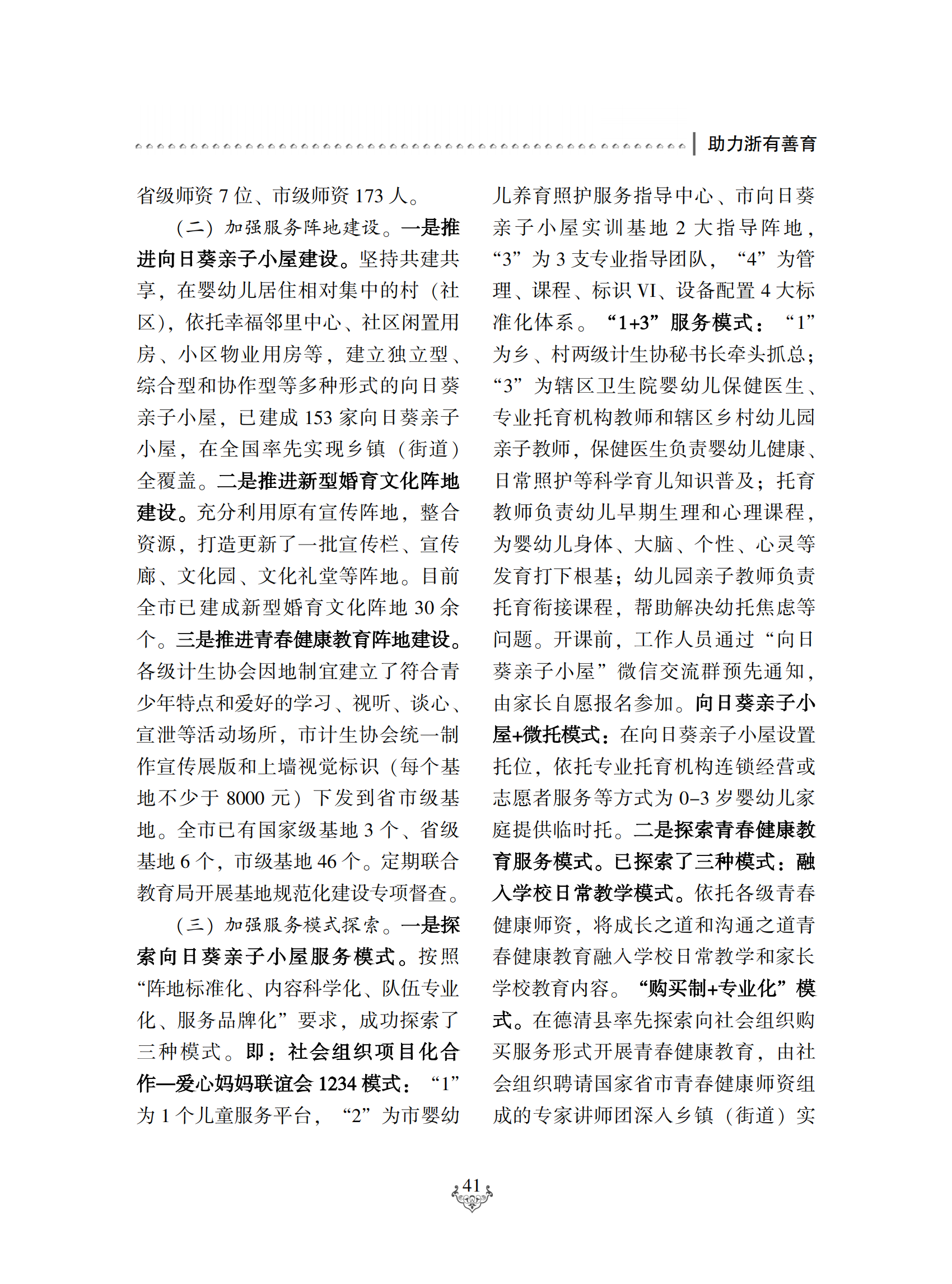 助力浙有善育

省级师资 7 位、市级师资 173 人。

（二）加强服务阵地建设。一是推进向日葵亲子小屋建设。坚持共建共享，在婴幼儿居住相对集中的村（社区），依托幸福邻里中心、社区闲置用房、小区物业用房等，建立独立型、综合型和协作型等多种形式的向日葵亲子小屋，已建成 153 家向日葵亲子小屋，在全国率先实现乡镇（街道）全覆盖。二是推进新型婚育文化阵地建设。充分利用原有宣传阵地，整合资源，打造更新了一批宣传栏、宣传廊、文化园、文化礼堂等阵地。目前全市已建成新型婚育文化阵地 30 余个。三是推进青春健康教育阵地建设。各级计生协会因地制宜建立了符合青少年特点和爱好的学习、视听、谈心、宣泄等活动场所，市计生协会统一制作宣传展版和上墙视觉标识（每个基地不少于 8000 元）下发到省市级基地。全市已有国家级基地 3 个、省级基地 6 个，市级基地 46 个。定期联合教育局开展基地规范化建设专项督查。

（三）加强服务模式探索。一是探索向日葵亲子小屋服务模式。按照“阵地标准化、内容科学化、队伍专业化、服务品牌化”要求，成功探索了三种模式。即：社会组织项目化合作—爱心妈妈联谊会 1234 模式：“1”为 1 个儿童服务平台，“2”为市婴幼儿养育照护服务指导中心、市向日葵亲子小屋实训基地 2 大指导阵地，“3”为 3 支专业指导团队，“4”为管理、课程、标识 VI、设备配置 4 大标准化体系。“1+3”服务模式：“1”为乡、村两级计生协秘书长牵头抓总；“3”为辖区卫生院婴幼儿保健医生、专业托育机构教师和辖区乡村幼儿园亲子教师，保健医生负责婴幼儿健康、日常照护等科学育儿知识普及；托育教师负责幼儿早期生理和心理课程，为婴幼儿身体、大脑、个性、心灵等发育打下根基；幼儿园亲子教师负责托育衔接课程，帮助解决幼托焦虑等问题。开课前，工作人员通过“向日葵亲子小屋”微信交流群预先通知，由家长自愿报名参加。向日葵亲子小屋+微托模式：在向日葵亲子小屋设置托位，依托专业托育机构连锁经营或志愿者服务等方式为 0–3 岁婴幼儿家庭提供临时托。二是探索青春健康教育服务模式。已探索了三种模式：融入学校日常教学模式。依托各级青春健康师资，将成长之道和沟通之道青春健康教育融入学校日常教学和家长学校教育内容。“购买制+专业化”模式。在德清县率先探索向社会组织购买服务形式开展青春健康教育，由社会组织聘请国家省市青春健康师资组成的专家讲师团深入乡镇（街道）实

41